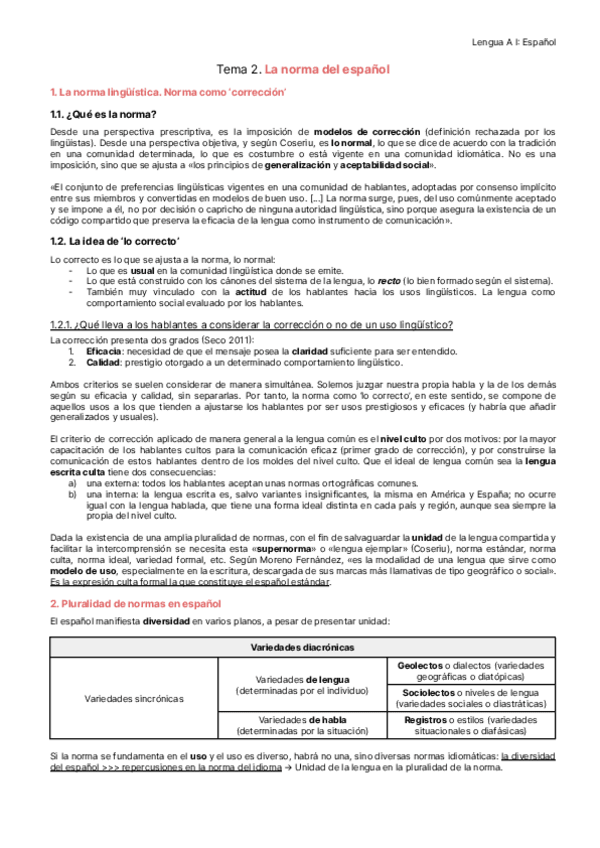 Lengua A I: Español

Tema 2. La norma del español

1. La norma lingüística. Norma como 'corrección'

1.1. ¿Qué es la norma?

Desde una perspectiva prescriptiva, es la imposición de modelos de corrección (definición rechazada por los lingüistas). Desde una perspectiva objetiva, y según Coseriu, es lo normal, lo que se dice de acuerdo con la tradición en una comunidad determinada, lo que es costumbre o está vigente en una comunidad idiomática. No es una imposición, sino que se ajusta a «los principios de generalización y aceptabilidad social».

«El conjunto de preferencias lingüísticas vigentes en una comunidad de hablantes, adoptadas por consenso implícito entre sus miembros y convertidas en modelos de buen uso. [...] La norma surge, pues, del uso comúnmente aceptado y se impone a él, no por decisión o capricho de ninguna autoridad lingüística, sino porque asegura la existencia de un código compartido que preserva la eficacia de la lengua como instrumento de comunicación».

1.2. La idea de 'lo correcto'

Lo correcto es lo que se ajusta a la norma, lo normal:
- Lo que es usual en la comunidad lingüística donde se emite.
- Lo que está construido con los cánones del sistema de la lengua, lo recto (lo bien formado según el sistema).
- También muy vinculado con la actitud de los hablantes hacia los usos lingüísticos. La lengua como comportamiento social evaluado por los hablantes.

1.2.1. ¿Qué lleva a los hablantes a considerar la corrección o no de un uso lingüístico?

La corrección presenta dos grados (Seco 2011):
1. Eficacia: necesidad de que el mensaje posea la claridad suficiente para ser entendido.
2. Calidad: prestigio otorgado a un determinado comportamiento lingüístico.

Ambos criterios se suelen considerar de manera simultánea. Solemos juzgar nuestra propia habla y la de los demás según su eficacia y calidad, sin separarlas. Por tanto, la norma como 'lo correcto', en este sentido, se compone de aquellos usos a los que tienden a ajustarse los hablantes por ser usos prestigiosos y eficaces (y habría que añadir generalizados y usuales).

El criterio de corrección aplicado de manera general a la lengua común es el nivel culto por dos motivos: por la mayor capacitación de los hablantes cultos para la comunicación eficaz (primer grado de corrección), y por construirse la comunicación de estos hablantes dentro de los moldes del nivel culto. Que el ideal de lengua común sea la lengua escrita culta tiene dos consecuencias:
a) una externa: todos los hablantes aceptan unas normas ortográficas comunes.
b) una interna: la lengua escrita es, salvo variantes insignificantes, la misma en América y España; no ocurre igual con la lengua hablada, que tiene una forma ideal distinta en cada país y región, aunque sea siempre la propia del nivel culto.

Dada la existencia de una amplia pluralidad de normas, con el fin de salvaguardar la unidad de la lengua compartida y facilitar la intercomprensión se necesita esta «supernorma» o «lengua ejemplar» (Coseriu), norma estándar, norma culta, norma ideal, variedad formal, etc. Según Moreno Fernández, «es la modalidad de una lengua que sirve como modelo de uso, especialmente en la escritura, descargada de sus marcas más llamativas de tipo geográfico o social». Es la expresión culta formal la que constituye el español estándar.

2. Pluralidad de normas en español

El español manifiesta diversidad en varios planos, a pesar de presentar unidad:

| Variedades diacrónicas | | |
|---|---|---|
| Variedades sincrónicas | Variedades de lengua (determinadas por el individuo) | Geolectos o dialectos (variedades geográficas o diatópicas) |
| | | Sociolectos o niveles de lengua (variedades sociales o diastráticas) |
| | Variedades de habla (determinadas por la situación) | Registros o estilos (variedades situacionales o diafásicas) |

Si la norma se fundamenta en el uso y el uso es diverso, habrá no una, sino diversas normas idiomáticas: la diversidad del español >>> repercusiones en la norma del idioma → Unidad de la lengua en la pluralidad de la norma.